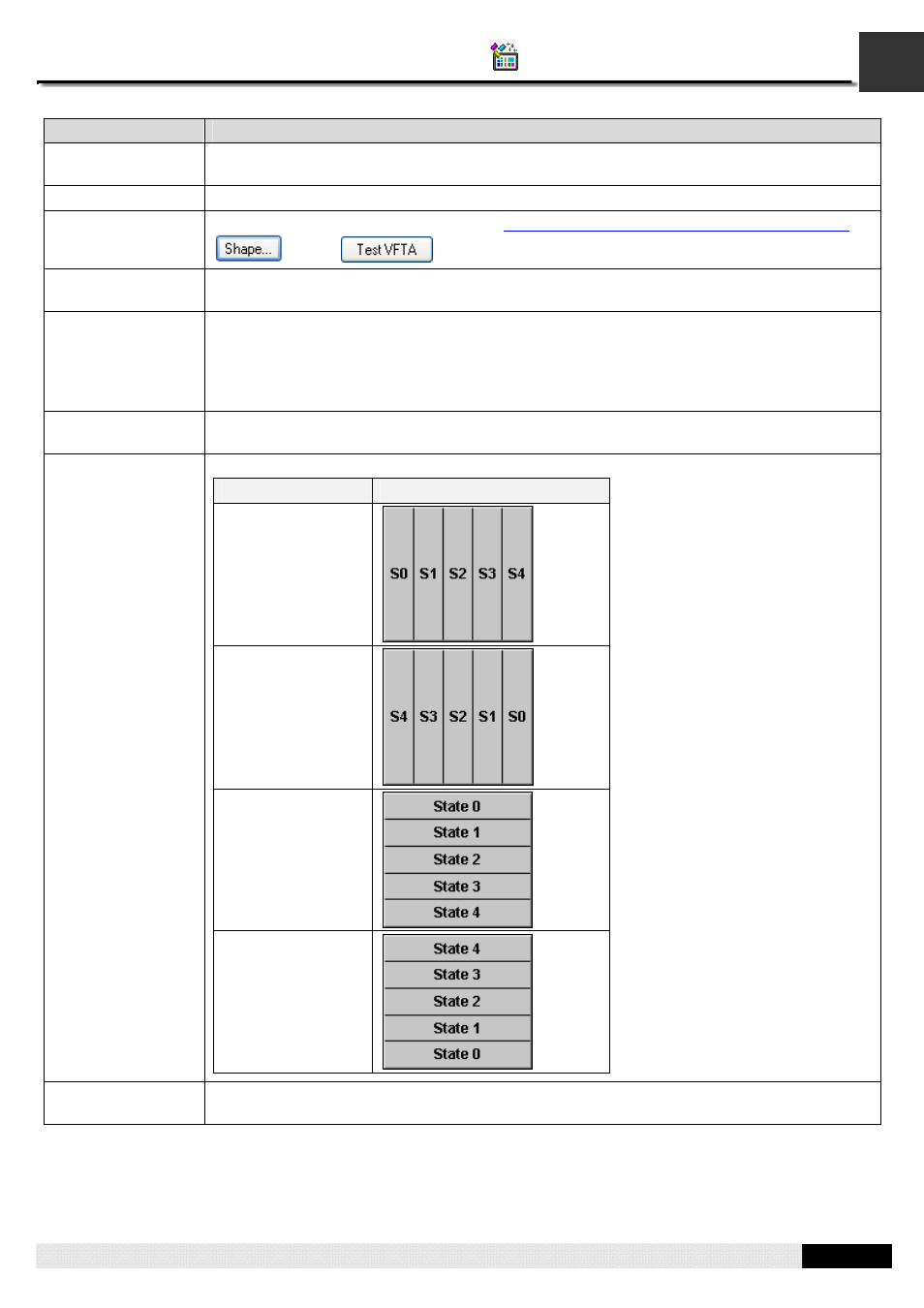 Shape... Test VFTA

S0 S1 S2 S3 S4

S4 S3 S2 S1 S0

State 0
State 1
State 2
State 3
State 4

State 4
State 3
State 2
State 1
State 0